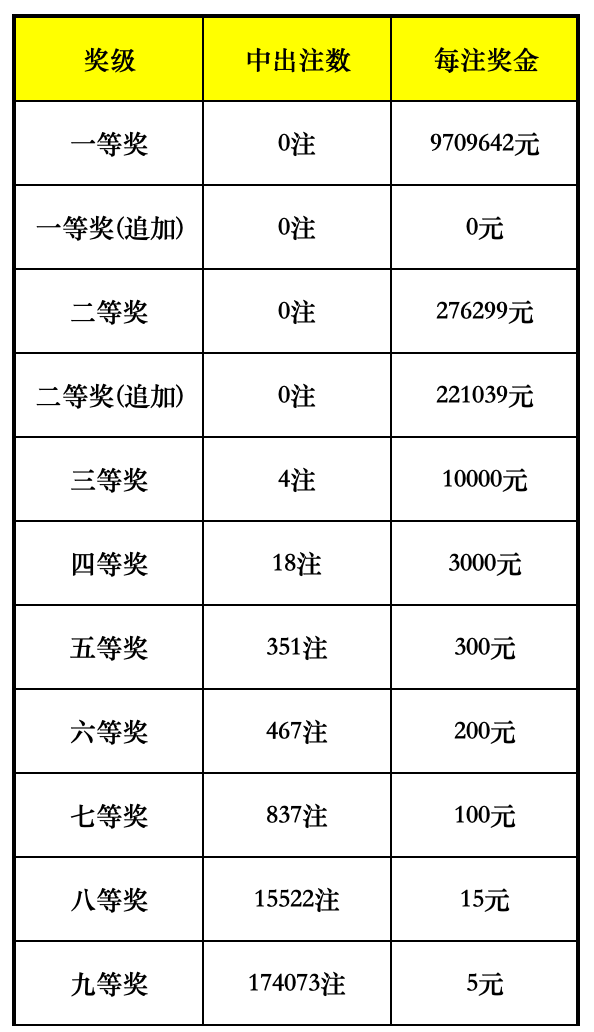 | 奖级 | 中出注数 | 每注奖金 |
|---|---|---|
| 一等奖 | 0注 | 9709642元 |
| 一等奖(追加) | 0注 | 0元 |
| 二等奖 | 0注 | 276299元 |
| 二等奖(追加) | 0注 | 221039元 |
| 三等奖 | 4注 | 10000元 |
| 四等奖 | 18注 | 3000元 |
| 五等奖 | 351注 | 300元 |
| 六等奖 | 467注 | 200元 |
| 七等奖 | 837注 | 100元 |
| 八等奖 | 15522注 | 15元 |
| 九等奖 | 174073注 | 5元 |